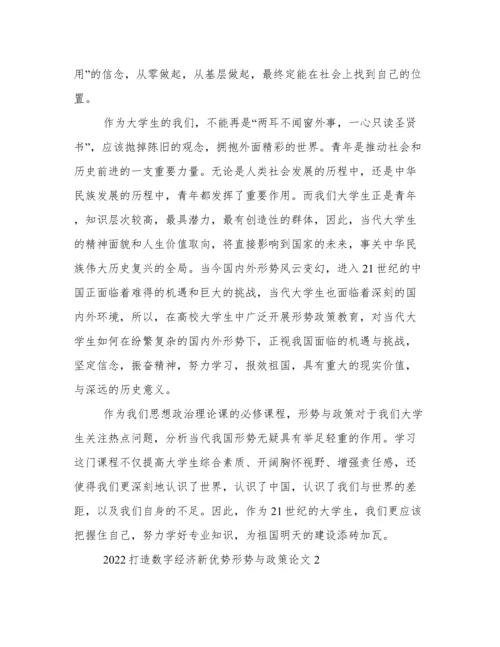 用”的信念，从零做起，从基层做起，最终定能在社会上找到自己的位置。

作为大学生的我们，不能再是“两耳不闻窗外事，一心只读圣贤书”，应该抛掉陈旧的观念，拥抱外面精彩的世界。青年是推动社会和历史前进的一支重要力量。无论是人类社会发展的历程中，还是中华民族发展的历程中，青年都发挥了重要作用。而我们大学生正是青年，知识层次较高，最具潜力，最有创造性的群体，因此，当代大学生的精神面貌和人生价值取向，将直接影响到国家的未来，事关中华民族伟大历史复兴的全局。当今国内外形势风云变幻，进入21世纪的中国正面临着难得的机遇和巨大的挑战，当代大学生也面临着深刻的国内外环境，所以，在高校大学生中广泛开展形势政策教育，对当代大学生如何在纷繁复杂的国内外形势下，正视我国面临的机遇与挑战，坚定信念，振奋精神，努力学习，报效祖国，具有重大的现实价值，与深远的历史意义。

作为我们思想政治理论课的必修课程，形势与政策对于我们大学生关注热点问题，分析当代我国形势无疑具有举足轻重的作用。学习这门课程不仅提高大学生综合素质、开阔胸怀视野、增强责任感，还使得我们更深刻地认识了世界，认识了中国，认识了我们与世界的差距，以及我们自身的不足。因此，作为21世纪的大学生，我们更应该把握住自己，努力学好专业知识，为祖国明天的建设添砖加瓦。

2022打造数字经济新优势形势与政策论文2